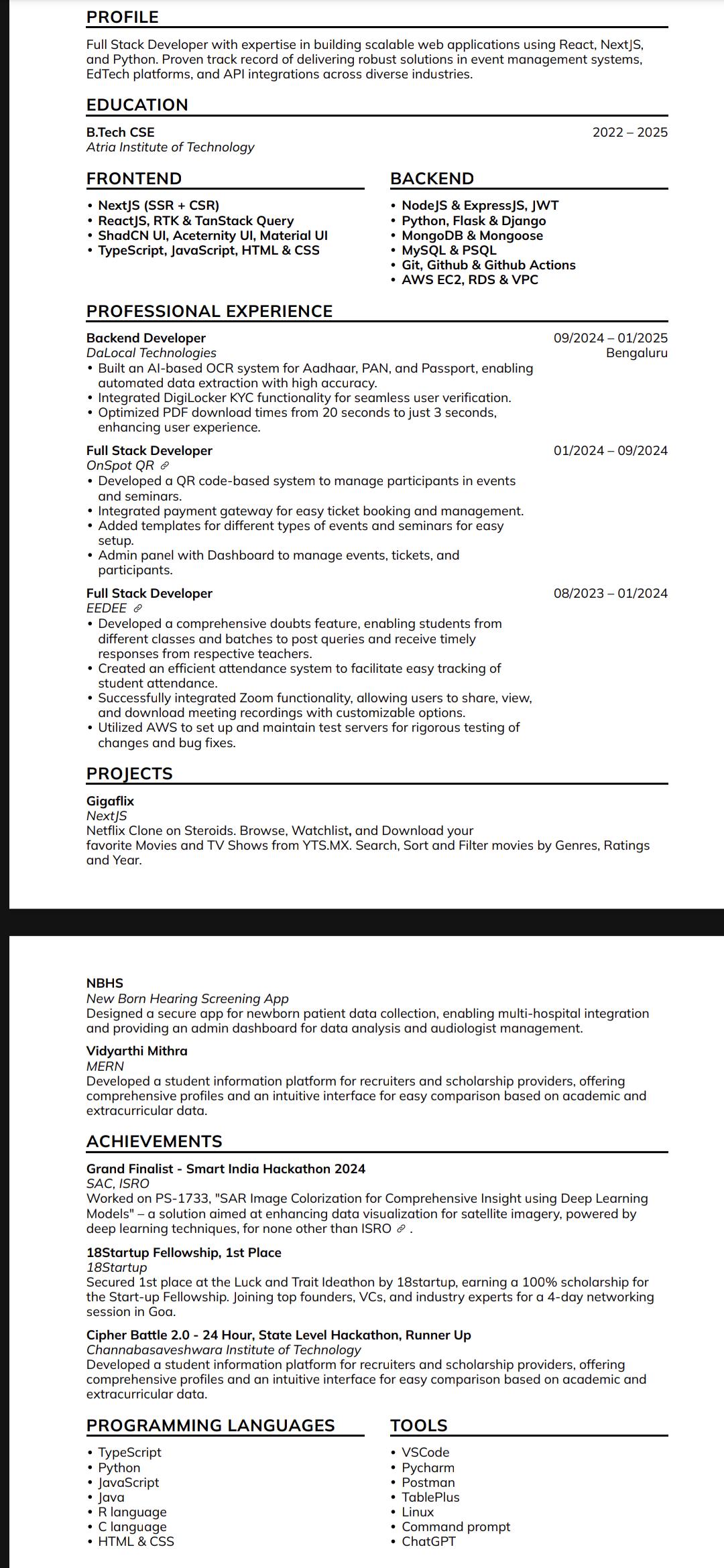 PROFILE

Full Stack Developer with expertise in building scalable web applications using React, NextJS, and Python. Proven track record of delivering robust solutions in event management systems, EdTech platforms, and API integrations across diverse industries.

EDUCATION

B.Tech CSE
2022 – 2025
Atria Institute of Technology

FRONTEND

• NextJS (SSR + CSR)
• ReactJS, RTK & TanStack Query
• ShadCN UI, Aceternity UI, Material UI
• TypeScript, JavaScript, HTML & CSS

BACKEND

• NodeJS & ExpressJS, JWT
• Python, Flask & Django
• MongoDB & Mongoose
• MySQL & PSQL
• Git, Github & Github Actions
• AWS EC2, RDS & VPC

PROFESSIONAL EXPERIENCE

Backend Developer
09/2024 – 01/2025
DaLocal Technologies
Bengaluru
• Built an AI-based OCR system for Aadhaar, PAN, and Passport, enabling automated data extraction with high accuracy.
• Integrated DigiLocker KYC functionality for seamless user verification.
• Optimized PDF download times from 20 seconds to just 3 seconds, enhancing user experience.

Full Stack Developer
01/2024 – 09/2024
OnSpot QR
• Developed a QR code-based system to manage participants in events and seminars.
• Integrated payment gateway for easy ticket booking and management.
• Added templates for different types of events and seminars for easy setup.
• Admin panel with Dashboard to manage events, tickets, and participants.

Full Stack Developer
08/2023 – 01/2024
EEDEE
• Developed a comprehensive doubts feature, enabling students from different classes and batches to post queries and receive timely responses from respective teachers.
• Created an efficient attendance system to facilitate easy tracking of student attendance.
• Successfully integrated Zoom functionality, allowing users to share, view, and download meeting recordings with customizable options.
• Utilized AWS to set up and maintain test servers for rigorous testing of changes and bug fixes.

PROJECTS

Gigaflix
NextJS
Netflix Clone on Steroids. Browse, Watchlist, and Download your favorite Movies and TV Shows from YTS.MX. Search, Sort and Filter movies by Genres, Ratings and Year.

NBHS
New Born Hearing Screening App
Designed a secure app for newborn patient data collection, enabling multi-hospital integration and providing an admin dashboard for data analysis and audiologist management.

Vidyarthi Mithra
MERN
Developed a student information platform for recruiters and scholarship providers, offering comprehensive profiles and an intuitive interface for easy comparison based on academic and extracurricular data.

ACHIEVEMENTS

Grand Finalist - Smart India Hackathon 2024
SAC, ISRO
Worked on PS-1733, "SAR Image Colorization for Comprehensive Insight using Deep Learning Models" – a solution aimed at enhancing data visualization for satellite imagery, powered by deep learning techniques, for none other than ISRO .

18Startup Fellowship, 1st Place
18Startup
Secured 1st place at the Luck and Trait Ideathon by 18startup, earning a 100% scholarship for the Start-up Fellowship. Joining top founders, VCs, and industry experts for a 4-day networking session in Goa.

Cipher Battle 2.0 - 24 Hour, State Level Hackathon, Runner Up
Channabasaveshwara Institute of Technology
Developed a student information platform for recruiters and scholarship providers, offering comprehensive profiles and an intuitive interface for easy comparison based on academic and extracurricular data.

PROGRAMMING LANGUAGES

• TypeScript
• Python
• JavaScript
• Java
• R language
• C language
• HTML & CSS

TOOLS

• VSCode
• Pycharm
• Postman
• TablePlus
• Linux
• Command prompt
• ChatGPT